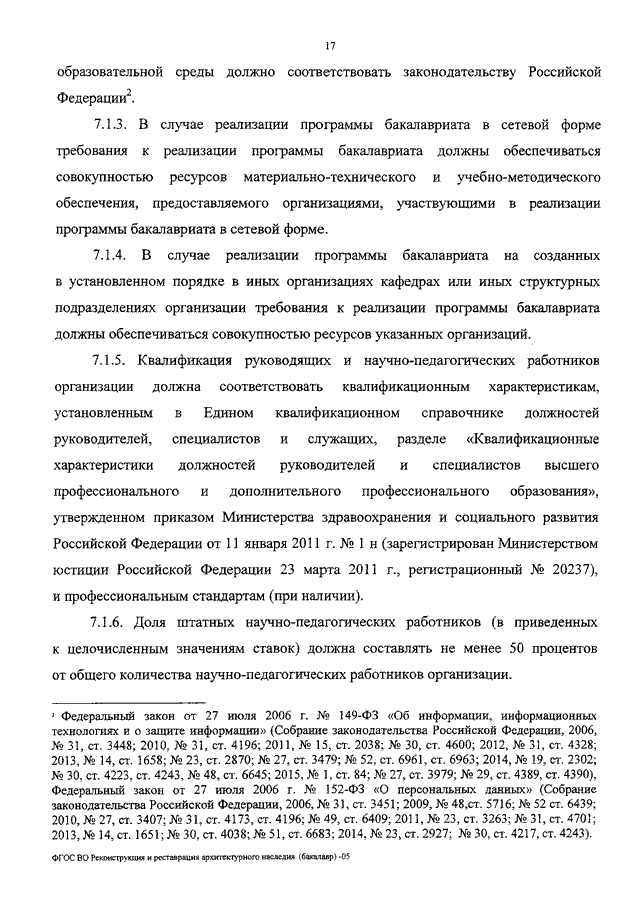 17

образовательной среды должно соответствовать законодательству Российской Федерации$^2$.

7.1.3. В случае реализации программы бакалавриата в сетевой форме требования к реализации программы бакалавриата должны обеспечиваться совокупностью ресурсов материально-технического и учебно-методического обеспечения, предоставляемого организациями, участвующими в реализации программы бакалавриата в сетевой форме.

7.1.4. В случае реализации программы бакалавриата на созданных в установленном порядке в иных организациях кафедрах или иных структурных подразделениях организации требования к реализации программы бакалавриата должны обеспечиваться совокупностью ресурсов указанных организаций.

7.1.5. Квалификация руководящих и научно-педагогических работников организации должна соответствовать квалификационным характеристикам, установленным в Едином квалификационном справочнике должностей руководителей, специалистов и служащих, разделе «Квалификационные характеристики должностей руководителей и специалистов высшего профессионального и дополнительного профессионального образования», утвержденном приказом Министерства здравоохранения и социального развития Российской Федерации от 11 января 2011 г. № 1 н (зарегистрирован Министерством юстиции Российской Федерации 23 марта 2011 г., регистрационный № 20237), и профессиональным стандартам (при наличии).

7.1.6. Доля штатных научно-педагогических работников (в приведенных к целочисленным значениям ставок) должна составлять не менее 50 процентов от общего количества научно-педагогических работников организации.

$^2$ Федеральный закон от 27 июля 2006 г. № 149-ФЗ «Об информации, информационных технологиях и о защите информации» (Собрание законодательства Российской Федерации, 2006, № 31, ст. 3448; 2010, № 31, ст. 4196; 2011, № 15, ст. 2038; № 30, ст. 4600; 2012, № 31, ст. 4328; 2013, № 14, ст. 1658; № 23, ст. 2870; № 27, ст. 3479; № 52, ст. 6961, ст. 6963; 2014, № 19, ст. 2302; № 30, ст. 4223, ст. 4243, № 48, ст. 6645; 2015, № 1, ст. 84; № 27, ст. 3979; № 29, ст. 4389, ст. 4390), Федеральный закон от 27 июля 2006 г. № 152-ФЗ «О персональных данных» (Собрание законодательства Российской Федерации, 2006, № 31, ст. 3451; 2009, № 48,ст. 5716; № 52 ст. 6439; 2010, № 27, ст. 3407; № 31, ст. 4173, ст. 4196; № 49, ст. 6409; 2011, № 23, ст. 3263; № 31, ст. 4701; 2013, № 14, ст. 1651; № 30, ст. 4038; № 51, ст. 6683; 2014, № 23, ст. 2927; № 30, ст. 4217, ст. 4243).

ФГОС ВО Реконструкция и реставрация архитектурного наследия (бакалавр) -05